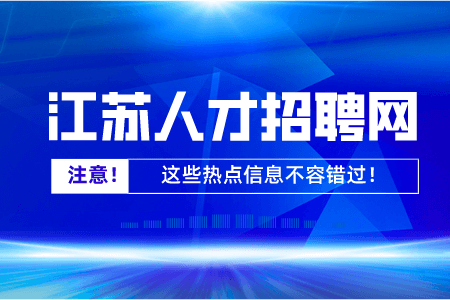 江苏人才招聘网

注意！ 这些热点信息不容错过！